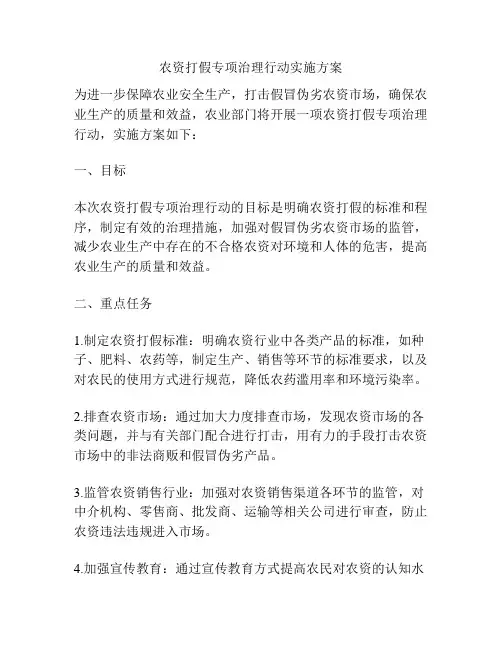 农资打假专项治理行动实施方案

为进一步保障农业安全生产，打击假冒伪劣农资市场，确保农业生产的质量和效益，农业部门将开展一项农资打假专项治理行动，实施方案如下：

一、目标

本次农资打假专项治理行动的目标是明确农资打假的标准和程序，制定有效的治理措施，加强对假冒伪劣农资市场的监管，减少农业生产中存在的不合格农资对环境和人体的危害，提高农业生产的质量和效益。

二、重点任务

1.制定农资打假标准：明确农资行业中各类产品的标准，如种子、肥料、农药等，制定生产、销售等环节的标准要求，以及对农民的使用方式进行规范，降低农药滥用率和环境污染率。

2.排查农资市场：通过加大力度排查市场，发现农资市场的各类问题，并与有关部门配合进行打击，用有力的手段打击农资市场中的非法商贩和假冒伪劣产品。

3.监管农资销售行业：加强对农资销售渠道各环节的监管，对中介机构、零售商、批发商、运输等相关公司进行审查，防止农资违法违规进入市场。

4.加强宣传教育：通过宣传教育方式提高农民对农资的认知水